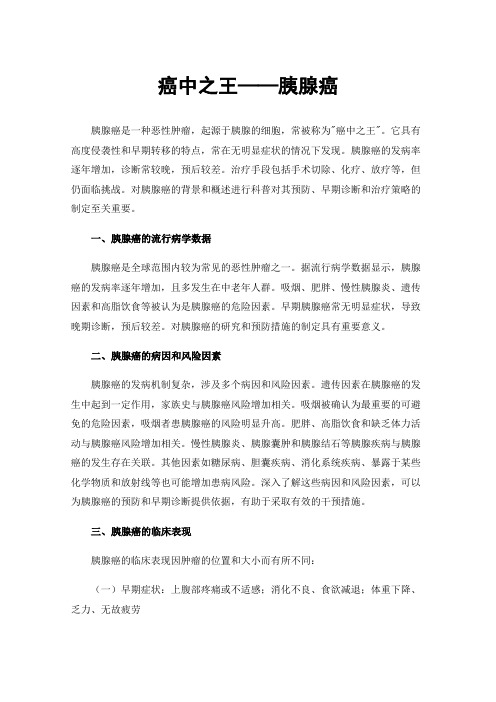 癌中之王——胰腺癌

胰腺癌是一种恶性肿瘤，起源于胰腺的细胞，常被称为"癌中之王"。它具有高度侵袭性和早期转移的特点，常在无明显症状的情况下发现。胰腺癌的发病率逐年增加，诊断常较晚，预后较差。治疗手段包括手术切除、化疗、放疗等，但仍面临挑战。对胰腺癌的背景和概述进行科普对其预防、早期诊断和治疗策略的制定至关重要。

一、胰腺癌的流行病学数据

胰腺癌是全球范围内较为常见的恶性肿瘤之一。据流行病学数据显示，胰腺癌的发病率逐年增加，且多发生在中老年人群。吸烟、肥胖、慢性胰腺炎、遗传因素和高脂饮食等被认为是胰腺癌的危险因素。早期胰腺癌常无明显症状，导致晚期诊断，预后较差。对胰腺癌的研究和预防措施的制定具有重要意义。

二、胰腺癌的病因和风险因素

胰腺癌的发病机制复杂，涉及多个病因和风险因素。遗传因素在胰腺癌的发生中起到一定作用，家族史与胰腺癌风险增加相关。吸烟被确认为最重要的可避免的危险因素，吸烟者患胰腺癌的风险明显升高。肥胖、高脂饮食和缺乏体力活动与胰腺癌风险增加相关。慢性胰腺炎、胰腺囊肿和胰腺结石等胰腺疾病与胰腺癌的发生存在关联。其他因素如糖尿病、胆囊疾病、消化系统疾病、暴露于某些化学物质和放射线等也可能增加患病风险。深入了解这些病因和风险因素，可以为胰腺癌的预防和早期诊断提供依据，有助于采取有效的干预措施。

三、胰腺癌的临床表现

胰腺癌的临床表现因肿瘤的位置和大小而有所不同：

（一）早期症状：上腹部疼痛或不适感；消化不良、食欲减退；体重下降、乏力、无故疲劳